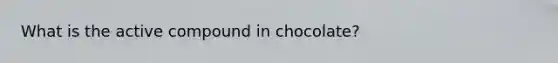 What is the active compound in chocolate?